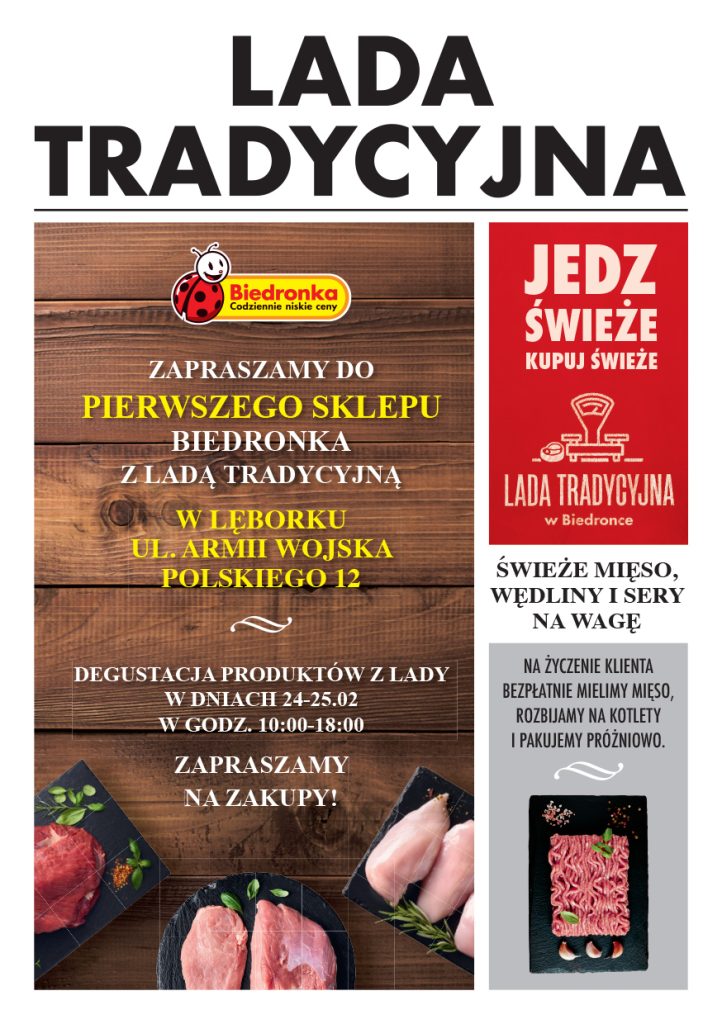 LADA TRADYCYJNA

Biedronka
Codziennie niskie ceny

ZAPRASZAMY DO
PIERWSZEGO SKLEPU
BIEDRONKA
Z LADĄ TRADYCYJNĄ

W LĘBORKU
UL. ARMII WOJSKA
POLSKIEGO 12

DEGUSTACJA PRODUKTÓW Z LADY
W DNIACH 24-25.02
W GODZ. 10:00-18:00

ZAPRASZAMY
NA ZAKUPY!

JEDZ
ŚWIEŻE
KUPUJ ŚWIEŻE

LADA TRADYCYJNA
w Biedronce

ŚWIEŻE MIĘSO,
WĘDLINY I SERY
NA WAGĘ

NA ŻYCZENIE KLIENTA
BEZPŁATNIE MIELIMY MIĘSO,
ROZBIJAMY NA KOTLETY
I PAKUJEMY PRÓŻNIOWO.